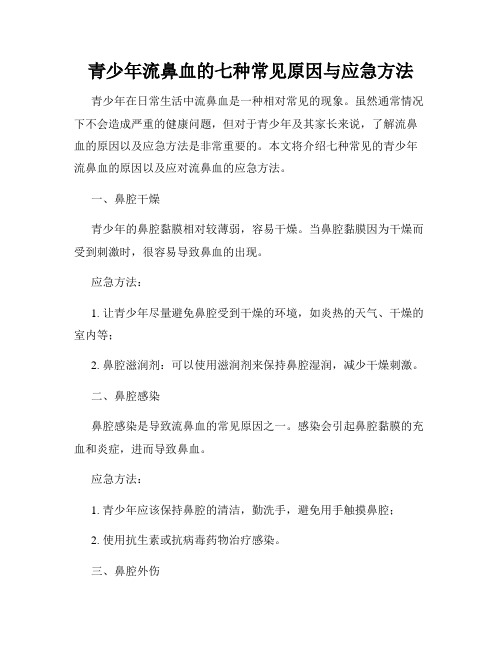 青少年流鼻血的七种常见原因与应急方法

青少年在日常生活中流鼻血是一种相对常见的现象。虽然通常情况下不会造成严重的健康问题，但对于青少年及其家长来说，了解流鼻血的原因以及应急方法是非常重要的。本文将介绍七种常见的青少年流鼻血的原因以及应对流鼻血的应急方法。

一、鼻腔干燥

青少年的鼻腔黏膜相对较薄弱，容易干燥。当鼻腔黏膜因为干燥而受到刺激时，很容易导致鼻血的出现。

应急方法：

1. 让青少年尽量避免鼻腔受到干燥的环境，如炎热的天气、干燥的室内等；

2. 鼻腔滋润剂：可以使用滋润剂来保持鼻腔湿润，减少干燥刺激。

二、鼻腔感染

鼻腔感染是导致流鼻血的常见原因之一。感染会引起鼻腔黏膜的充血和炎症，进而导致鼻血。

应急方法：

1. 青少年应该保持鼻腔的清洁，勤洗手，避免用手触摸鼻腔；

2. 使用抗生素或抗病毒药物治疗感染。

三、鼻腔外伤